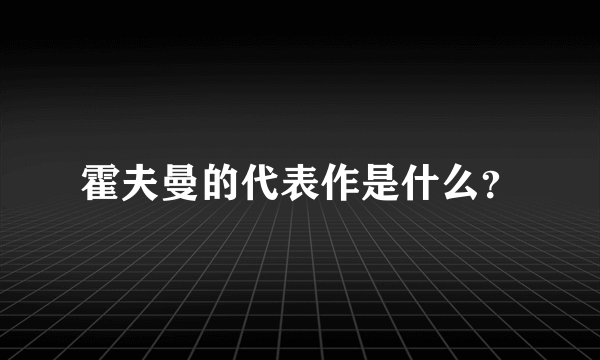 霍夫曼的代表作是什么?